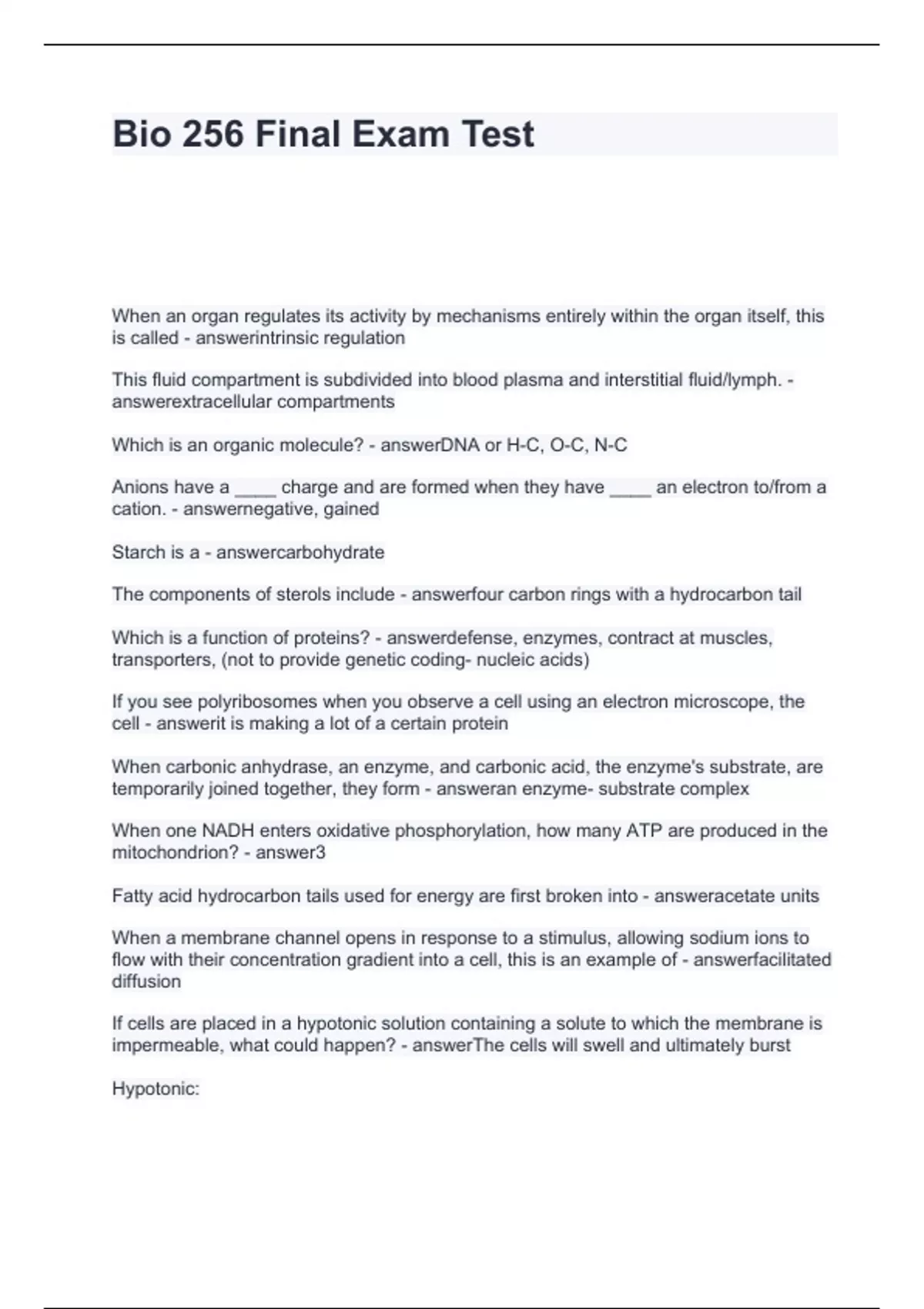 Bio 256 Final Exam Test

When an organ regulates its activity by mechanisms entirely within the organ itself, this is called - answerintrinsic regulation

This fluid compartment is subdivided into blood plasma and interstitial fluid/lymph. - answerextracellular compartments

Which is an organic molecule? - answerDNA or H-C, O-C, N-C

Anions have a ____ charge and are formed when they have ____ an electron to/from a cation. - answernegative, gained

Starch is a - answercarbohydrate

The components of sterols include - answerfour carbon rings with a hydrocarbon tail

Which is a function of proteins? - answerdefense, enzymes, contract at muscles, transporters, (not to provide genetic coding- nucleic acids)

If you see polyribosomes when you observe a cell using an electron microscope, the cell - answerit is making a lot of a certain protein

When carbonic anhydrase, an enzyme, and carbonic acid, the enzyme's substrate, are temporarily joined together, they form - answeran enzyme- substrate complex

When one NADH enters oxidative phosphorylation, how many ATP are produced in the mitochondrion? - answer3

Fatty acid hydrocarbon tails used for energy are first broken into - answeracetate units

When a membrane channel opens in response to a stimulus, allowing sodium ions to flow with their concentration gradient into a cell, this is an example of - answerfacilitated diffusion

If cells are placed in a hypotonic solution containing a solute to which the membrane is impermeable, what could happen? - answerThe cells will swell and ultimately burst

Hypotonic: